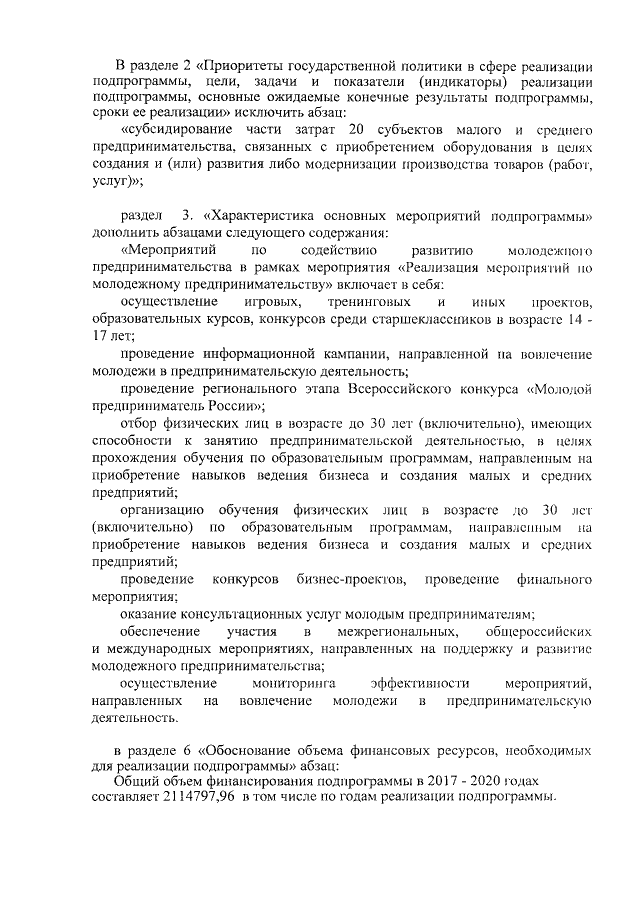 В разделе 2 «Приоритеты государственной политики в сфере реализации подпрограммы, цели, задачи и показатели (индикаторы) реализации подпрограммы, основные ожидаемые конечные результаты подпрограммы, сроки ее реализации» исключить абзац:

«субсидирование части затрат 20 субъектов малого и среднего предпринимательства, связанных с приобретением оборудования в целях создания и (или) развития либо модернизации производства товаров (работ, услуг)»;

раздел 3. «Характеристика основных мероприятий подпрограммы» дополнить абзацами следующего содержания:

«Мероприятий по содействию развитию молодежного предпринимательства в рамках мероприятия «Реализация мероприятий по молодежному предпринимательству» включает в себя:

осуществление игровых, тренинговых и иных проектов, образовательных курсов, конкурсов среди старшеклассников в возрасте 14 - 17 лет;

проведение информационной кампании, направленной на вовлечение молодежи в предпринимательскую деятельность;

проведение регионального этапа Всероссийского конкурса «Молодой предприниматель России»;

отбор физических лиц в возрасте до 30 лет (включительно), имеющих способности к занятию предпринимательской деятельностью, в целях прохождения обучения по образовательным программам, направленным на приобретение навыков ведения бизнеса и создания малых и средних предприятий;

организацию обучения физических лиц в возрасте до 30 лет (включительно) по образовательным программам, направленным на приобретение навыков ведения бизнеса и создания малых и средних предприятий;

проведение конкурсов бизнес-проектов, проведение финального мероприятия;

оказание консультационных услуг молодым предпринимателям;

обеспечение участия в межрегиональных, общероссийских и международных мероприятиях, направленных на поддержку и развитие молодежного предпринимательства;

осуществление мониторинга эффективности мероприятий, направленных на вовлечение молодежи в предпринимательскую деятельность.

в разделе 6 «Обоснование объема финансовых ресурсов, необходимых для реализации подпрограммы» абзац:

Общий объем финансирования подпрограммы в 2017 - 2020 годах составляет 2114797,96 в том числе по годам реализации подпрограммы.